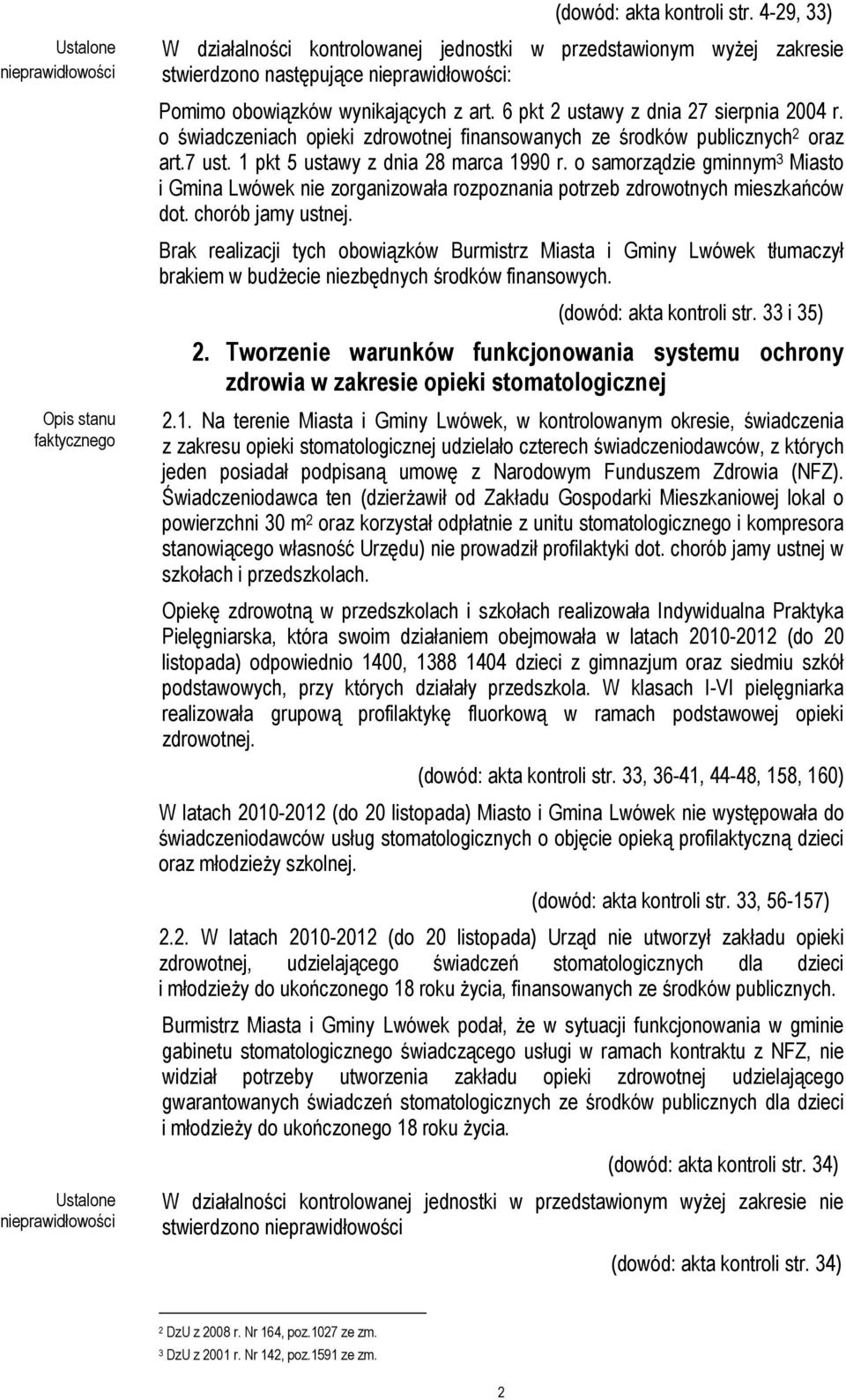 (dowód: akta kontroli str. 4-29, 33)

Ustalone nieprawidłowości

W działalności kontrolowanej jednostki w przedstawionym wyżej zakresie stwierdzono następujące nieprawidłowości:

Pomimo obowiązków wynikających z art. 6 pkt 2 ustawy z dnia 27 sierpnia 2004 r. o świadczeniach opieki zdrowotnej finansowanych ze środków publicznych$^2$ oraz art.7 ust. 1 pkt 5 ustawy z dnia 28 marca 1990 r. o samorządzie gminnym$^3$ Miasto i Gmina Lwówek nie zorganizowała rozpoznania potrzeb zdrowotnych mieszkańców dot. chorób jamy ustnej.

Brak realizacji tych obowiązków Burmistrz Miasta i Gminy Lwówek tłumaczył brakiem w budżecie niezbędnych środków finansowych.

(dowód: akta kontroli str. 33 i 35)

2. Tworzenie warunków funkcjonowania systemu ochrony zdrowia w zakresie opieki stomatologicznej

Opis stanu faktycznego

2.1. Na terenie Miasta i Gminy Lwówek, w kontrolowanym okresie, świadczenia z zakresu opieki stomatologicznej udzielało czterech świadczeniodawców, z których jeden posiadał podpisaną umowę z Narodowym Funduszem Zdrowia (NFZ). Świadczeniodawca ten (dzierżawił od Zakładu Gospodarki Mieszkaniowej lokal o powierzchni 30 m$^2$ oraz korzystał odpłatnie z unitu stomatologicznego i kompresora stanowiącego własność Urzędu) nie prowadził profilaktyki dot. chorób jamy ustnej w szkołach i przedszkolach.

Opiekę zdrowotną w przedszkolach i szkołach realizowała Indywidualna Praktyka Pielęgniarska, która swoim działaniem obejmowała w latach 2010-2012 (do 20 listopada) odpowiednio 1400, 1388 1404 dzieci z gimnazjum oraz siedmiu szkół podstawowych, przy których działały przedszkola. W klasach I-VI pielęgniarka realizowała grupową profilaktykę fluorkową w ramach podstawowej opieki zdrowotnej.

(dowód: akta kontroli str. 33, 36-41, 44-48, 158, 160)

W latach 2010-2012 (do 20 listopada) Miasto i Gmina Lwówek nie występowała do świadczeniodawców usług stomatologicznych o objęcie opieką profilaktyczną dzieci oraz młodzieży szkolnej.

(dowód: akta kontroli str. 33, 56-157)

2.2. W latach 2010-2012 (do 20 listopada) Urząd nie utworzył zakładu opieki zdrowotnej, udzielającego świadczeń stomatologicznych dla dzieci i młodzieży do ukończonego 18 roku życia, finansowanych ze środków publicznych.

Burmistrz Miasta i Gminy Lwówek podał, że w sytuacji funkcjonowania w gminie gabinetu stomatologicznego świadczącego usługi w ramach kontraktu z NFZ, nie widział potrzeby utworzenia zakładu opieki zdrowotnej udzielającego gwarantowanych świadczeń stomatologicznych ze środków publicznych dla dzieci i młodzieży do ukończonego 18 roku życia.

(dowód: akta kontroli str. 34)

Ustalone nieprawidłowości

W działalności kontrolowanej jednostki w przedstawionym wyżej zakresie nie stwierdzono nieprawidłowości

(dowód: akta kontroli str. 34)

$^2$ DzU z 2008 r. Nr 164, poz.1027 ze zm.
$^3$ DzU z 2001 r. Nr 142, poz.1591 ze zm.

2